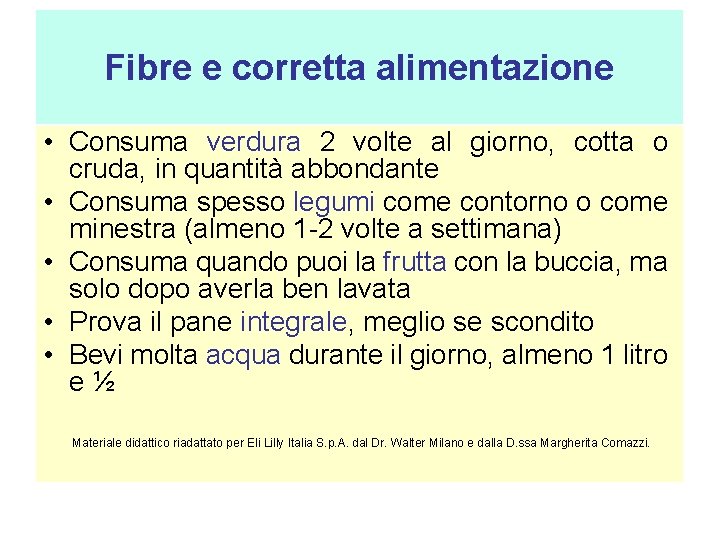 Fibre e corretta alimentazione

• Consuma verdura 2 volte al giorno, cotta o cruda, in quantità abbondante
• Consuma spesso legumi come contorno o come minestra (almeno 1-2 volte a settimana)
• Consuma quando puoi la frutta con la buccia, ma solo dopo averla ben lavata
• Prova il pane integrale, meglio se scondito
• Bevi molta acqua durante il giorno, almeno 1 litro e ½

Materiale didattico riadattato per Eli Lilly Italia S.p.A. dal Dr. Walter Milano e dalla D.ssa Margherita Comazzi.